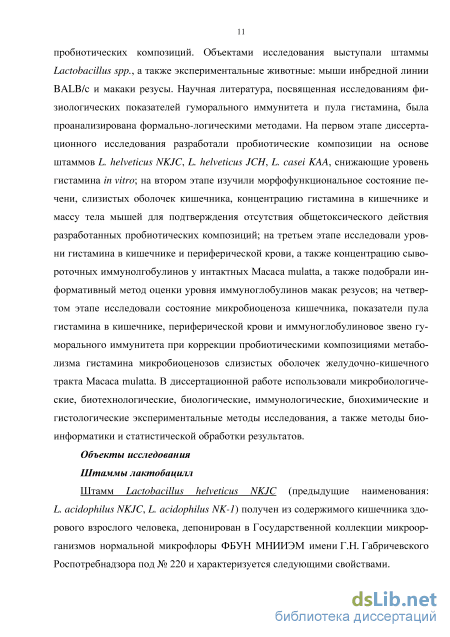 11

пробиотических композиций. Объектами исследования выступали штаммы Lactobacillus spp., а также экспериментальные животные: мыши инбредной линии BALB/c и макаки резусы. Научная литература, посвященная исследованиям физиологических показателей гуморального иммунитета и пула гистамина, была проанализирована формально-логическими методами. На первом этапе диссертационного исследования разработали пробиотические композиции на основе штаммов L. helveticus NKJC, L. helveticus JCH, L. casei KAA, снижающие уровень гистамина in vitro; на втором этапе изучили морфофункциональное состояние печени, слизистых оболочек кишечника, концентрацию гистамина в кишечнике и массу тела мышей для подтверждения отсутствия общетоксического действия разработанных пробиотических композиций; на третьем этапе исследовали уровни гистамина в кишечнике и периферической крови, а также концентрацию сывороточных иммунолгобулинов у интактных Macaca mulatta, а также подобрали информативный метод оценки уровня иммуноглобулинов макак резусов; на четвертом этапе исследовали состояние микробиоценоза кишечника, показатели пула гистамина в кишечнике, периферической крови и иммуноглобулиновое звено гуморального иммунитета при коррекции пробиотическими композициями метаболизма гистамина микробиоценозов слизистых оболочек желудочно-кишечного тракта Macaca mulatta. В диссертационной работе использовали микробиологические, биотехнологические, биологические, иммунологические, биохимические и гистологические экспериментальные методы исследования, а также методы биоинформатики и статистической обработки результатов.

Объекты исследования

Штаммы лактобацилл

Штамм Lactobacillus helveticus NKJC (предыдущие наименования: L. acidophilus NKJC, L. acidophilus NK-1) получен из содержимого кишечника здорового взрослого человека, депонирован в Государственной коллекции микроорганизмов нормальной микрофлоры ФБУН МНИИЭМ имени Г.Н. Габричевского Роспотребнадзора под № 220 и характеризуется следующими свойствами.

dsLib.net
библиотека диссертаций